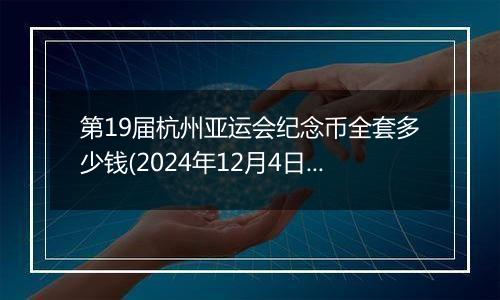 第19届杭州亚运会纪念币全套多少钱(2024年12月4日...